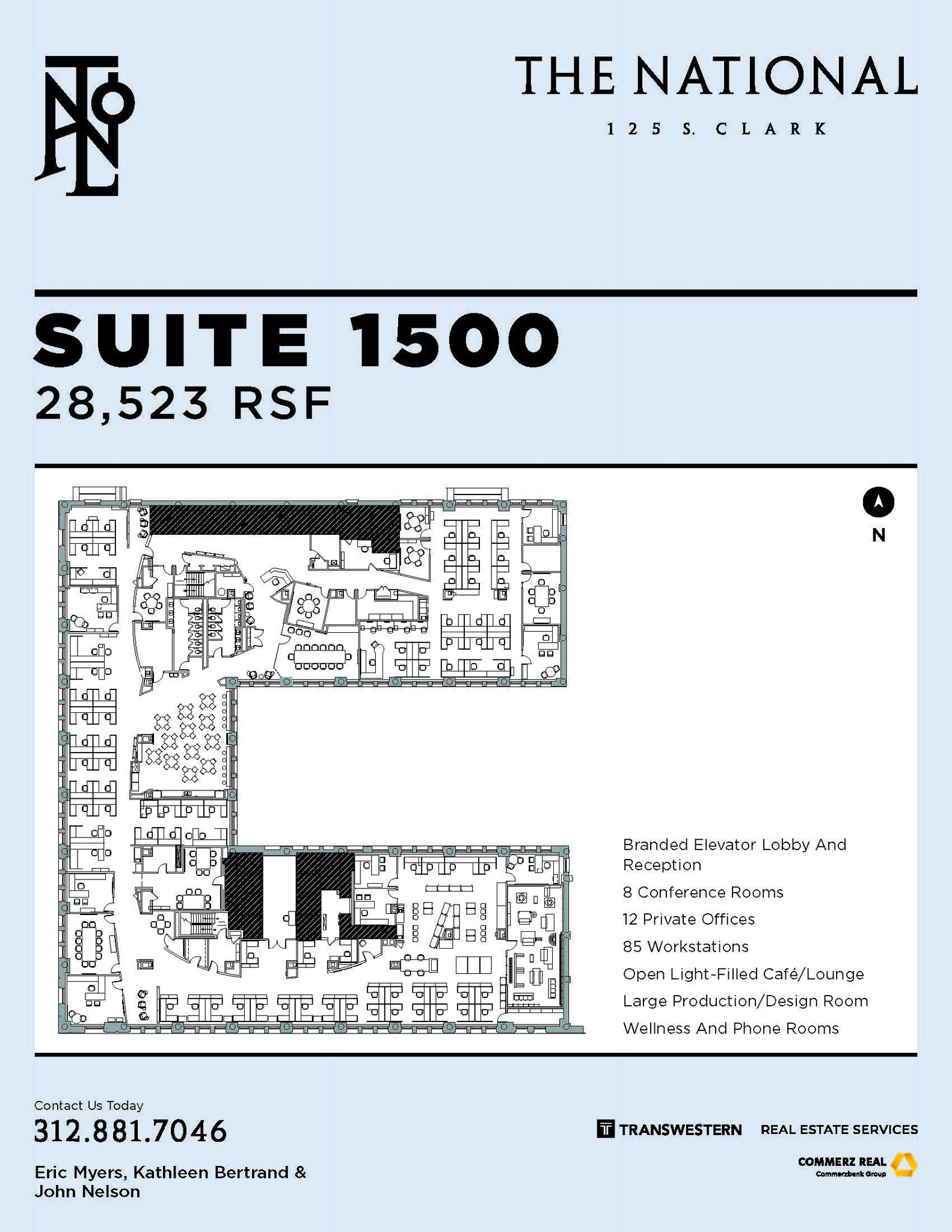 THE NATIONAL

125 S. CLARK

SUITE 1500

28,523 RSF

N

Branded Elevator Lobby And Reception

8 Conference Rooms

12 Private Offices

85 Workstations

Open Light-Filled Café/Lounge

Large Production/Design Room

Wellness And Phone Rooms

Contact Us Today

312.881.7046

Eric Myers, Kathleen Bertrand & John Nelson

TRANSWESTERN REAL ESTATE SERVICES

COMMERZ REAL
Commerzbank Group